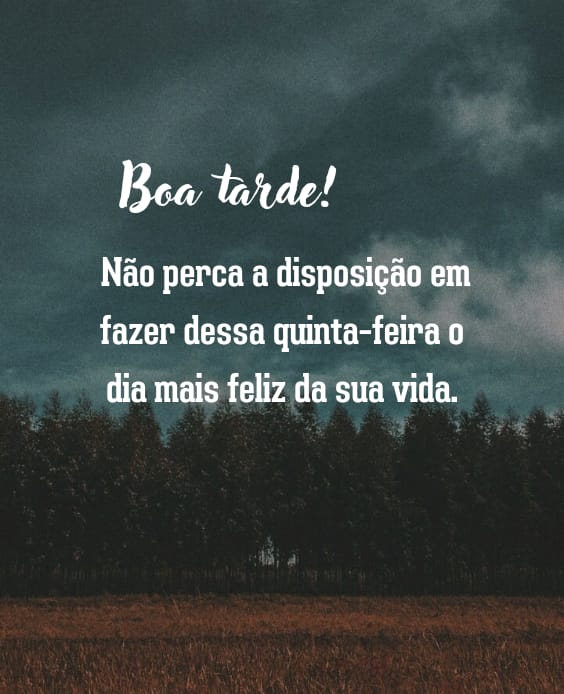 Boa tarde!

Não perca a disposição em fazer dessa quinta-feira o dia mais feliz da sua vida.